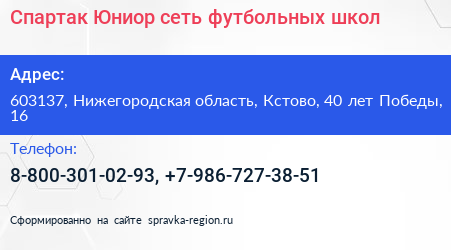 Спартак Юниор сеть футбольных школ

Адрес:

603137, Нижегородская область, Кстово, 40 лет Победы, 16

Телефон:

8-800-301-02-93, +7-986-727-38-51

Сформированно на сайте spravka-region.ru